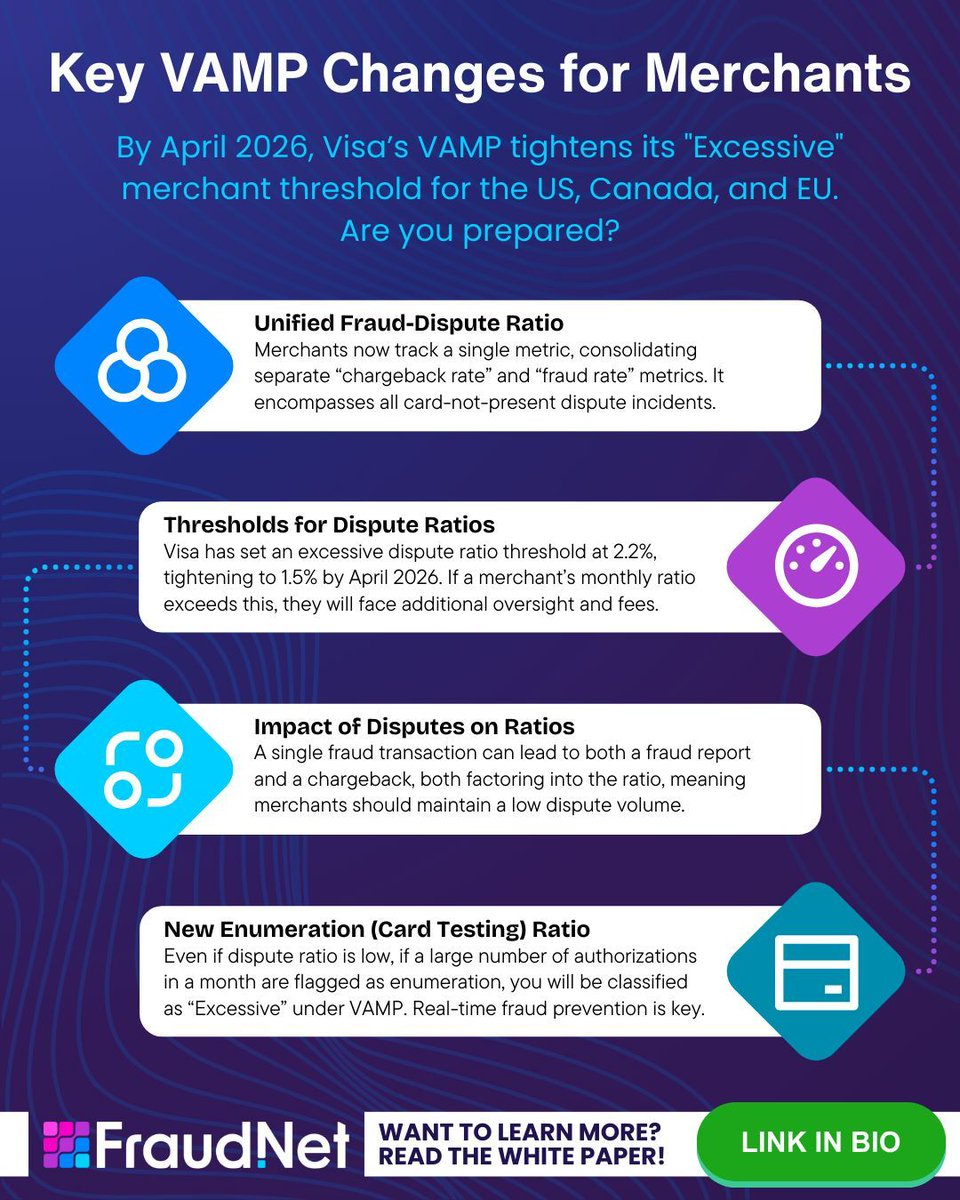 Key VAMP Changes for Merchants

By April 2026, Visa's VAMP tightens its "Excessive" merchant threshold for the US, Canada, and EU. Are you prepared?

Unified Fraud-Dispute Ratio
Merchants now track a single metric, consolidating separate "chargeback rate" and "fraud rate" metrics. It encompasses all card-not-present dispute incidents.

Thresholds for Dispute Ratios
Visa has set an excessive dispute ratio threshold at 2.2%, tightening to 1.5% by April 2026. If a merchant's monthly ratio exceeds this, they will face additional oversight and fees.

Impact of Disputes on Ratios
A single fraud transaction can lead to both a fraud report and a chargeback, both factoring into the ratio, meaning merchants should maintain a low dispute volume.

New Enumeration (Card Testing) Ratio
Even if dispute ratio is low, if a large number of authorizations in a month are flagged as enumeration, you will be classified as "Excessive" under VAMP. Real-time fraud prevention is key.

FraudNet

WANT TO LEARN MORE? READ THE WHITE PAPER!

LINK IN BIO